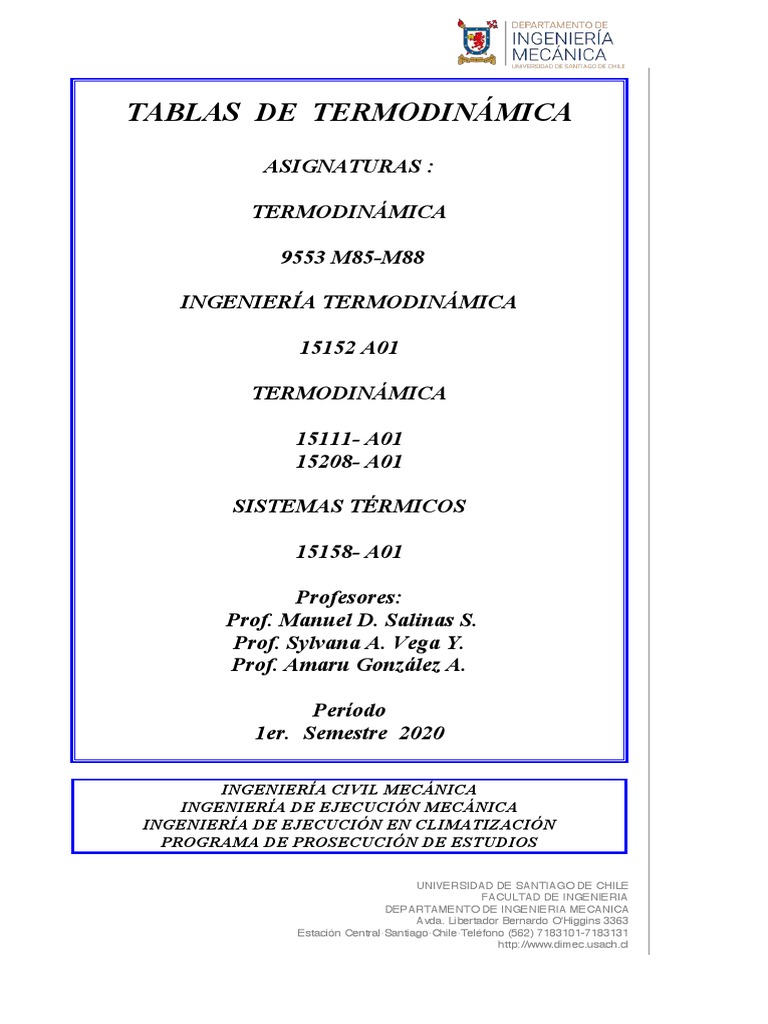 DEPARTAMENTO DE
INGENIERÍA
MECÁNICA
UNIVERSIDAD DE SANTIAGO DE CHILE

TABLAS DE TERMODINÁMICA

ASIGNATURAS :

TERMODINÁMICA

9553 M85-M88

INGENIERÍA TERMODINÁMICA

15152 A01

TERMODINÁMICA

15111- A01
15208- A01

SISTEMAS TÉRMICOS

15158- A01

Profesores:
Prof. Manuel D. Salinas S.
Prof. Sylvana A. Vega Y.
Prof. Amaru González A.

Período
1er. Semestre 2020

INGENIERÍA CIVIL MECÁNICA
INGENIERÍA DE EJECUCIÓN MECÁNICA
INGENIERÍA DE EJECUCIÓN EN CLIMATIZACIÓN
PROGRAMA DE PROSECUCIÓN DE ESTUDIOS

UNIVERSIDAD DE SANTIAGO DE CHILE
FACULTAD DE INGENIERIA
DEPARTAMENTO DE INGENIERIA MECANICA
Avda. Libertador Bernardo O'Higgins 3363
Estación Central·Santiago·Chile·Teléfono (562) 7183101-7183131
http://www.dimec.usach.cl